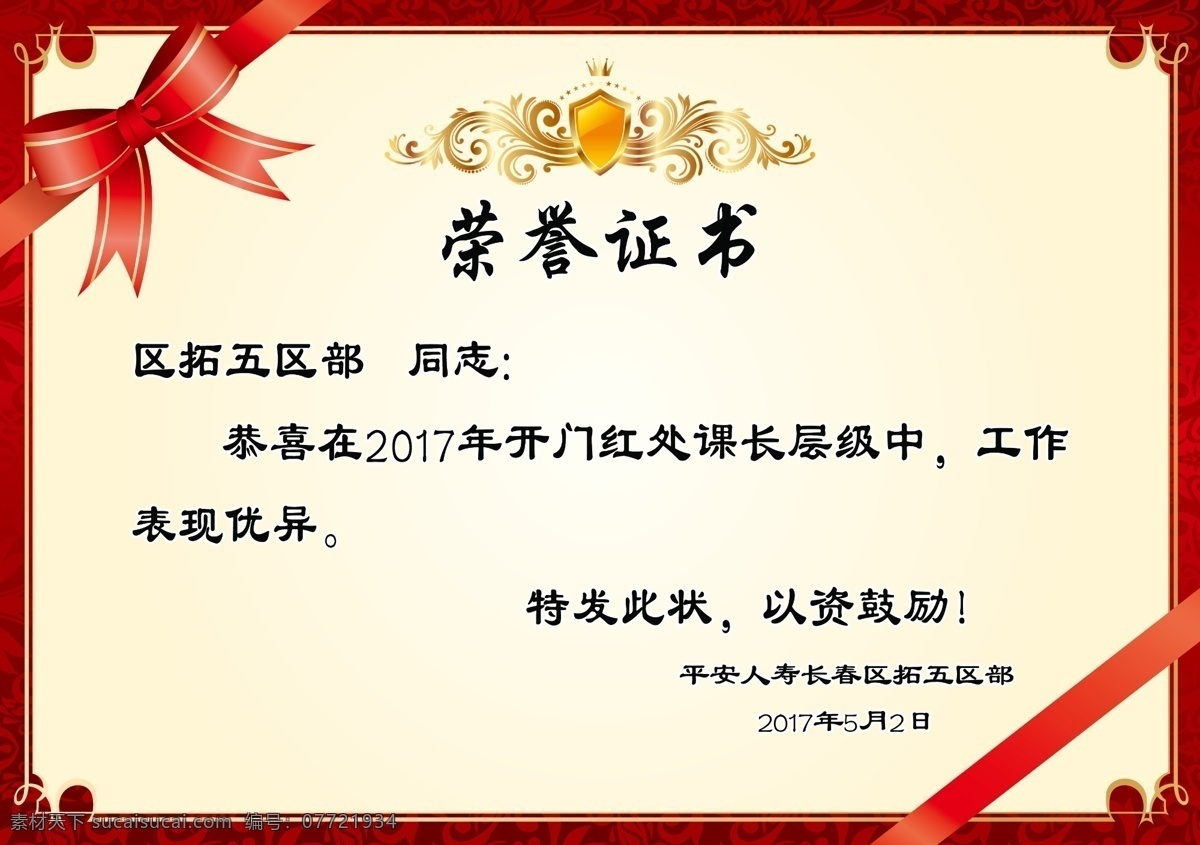 荣誉证书

区拓五区部　同志:

恭喜在2017年开门红处课长层级中，工作表现优异。

特发此状，以资鼓励!

平安人寿长春区拓五区部

2017年5月2日

素材天下 sucaisucai.com　编号：07721934